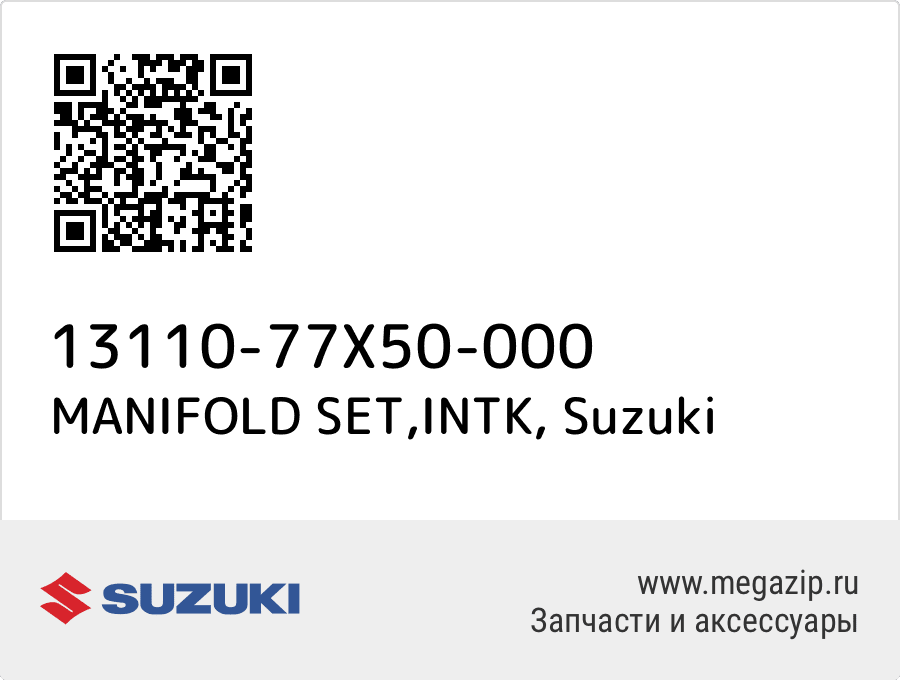 13110-77X50-000
MANIFOLD SET,INTK, Suzuki

SUZUKI

www.megazip.ru
Запчасти и аксессуары